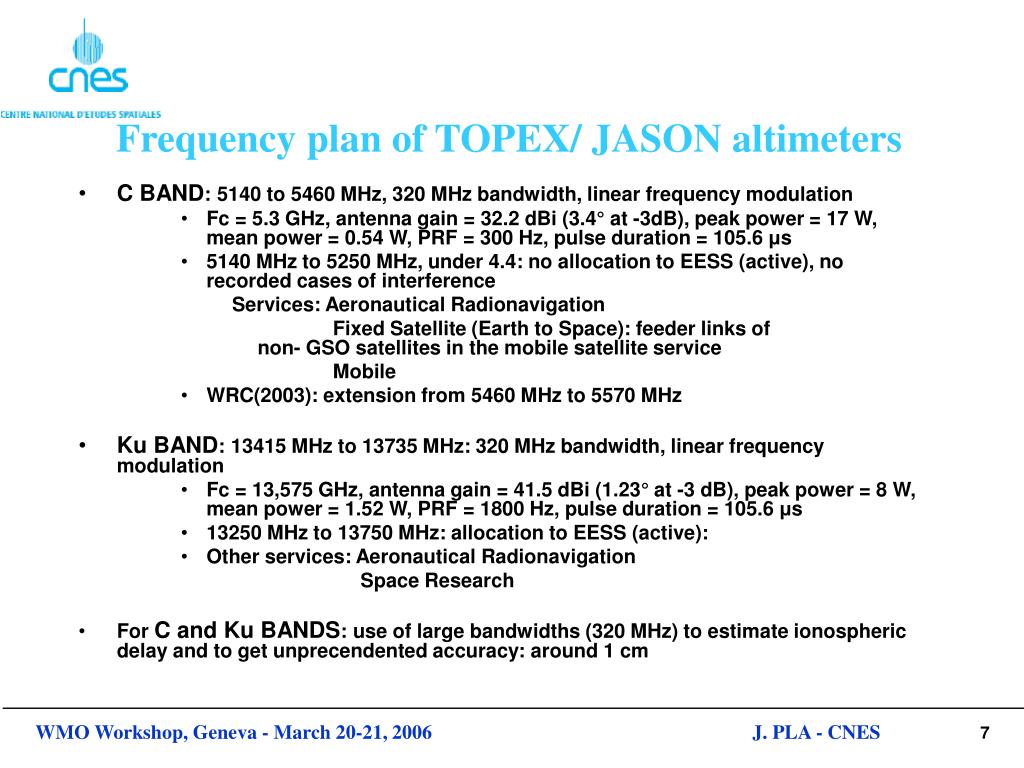 cnes
CENTRE NATIONAL D'ETUDES SPATIALES

Frequency plan of TOPEX/ JASON altimeters

• C BAND: 5140 to 5460 MHz, 320 MHz bandwidth, linear frequency modulation
  • Fc = 5.3 GHz, antenna gain = 32.2 dBi (3.4° at -3dB), peak power = 17 W, mean power = 0.54 W, PRF = 300 Hz, pulse duration = 105.6 µs
  • 5140 MHz to 5250 MHz, under 4.4: no allocation to EESS (active), no recorded cases of interference
    Services: Aeronautical Radionavigation
    Fixed Satellite (Earth to Space): feeder links of non- GSO satellites in the mobile satellite service
    Mobile
  • WRC(2003): extension from 5460 MHz to 5570 MHz

• Ku BAND: 13415 MHz to 13735 MHz: 320 MHz bandwidth, linear frequency modulation
  • Fc = 13,575 GHz, antenna gain = 41.5 dBi (1.23° at -3 dB), peak power = 8 W, mean power = 1.52 W, PRF = 1800 Hz, pulse duration = 105.6 µs
  • 13250 MHz to 13750 MHz: allocation to EESS (active):
  • Other services: Aeronautical Radionavigation
    Space Research

• For C and Ku BANDS: use of large bandwidths (320 MHz) to estimate ionospheric delay and to get unprecendented accuracy: around 1 cm

WMO Workshop, Geneva - March 20-21, 2006
J. PLA - CNES
7